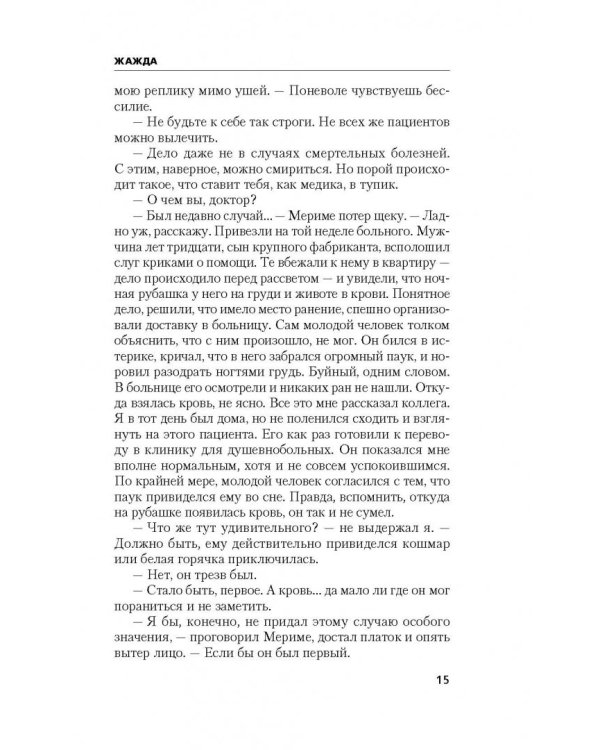 ЖАЖДА

мою реплику мимо ушей. — Поневоле чувствуешь бессилие.

— Не будьте к себе так строги. Не всех же пациентов можно вылечить.

— Дело даже не в случаях смертельных болезней. С этим, наверное, можно смириться. Но порой происходит такое, что ставит тебя, как медика, в тупик.

— О чем вы, доктор?

— Был недавно случай... — Мериме потер щеку. — Ладно уж, расскажу. Привезли на той неделе больного. Мужчина лет тридцати, сын крупного фабриканта, всполошил слуг криками о помощи. Те вбежали к нему в квартиру — дело происходило перед рассветом — и увидели, что ночная рубашка у него на груди и животе в крови. Понятное дело, решили, что имело место ранение, спешно организовали доставку в больницу. Сам молодой человек толком объяснить, что с ним произошло, не мог. Он бился в истерике, кричал, что в него забрался огромный паук, и норовил разодрать ногтями грудь. Буйный, одним словом. В больнице его осмотрели и никаких ран не нашли. Откуда взялась кровь, не ясно. Все это мне рассказал коллега. Я в тот день был дома, но не поленился сходить и взглянуть на этого пациента. Его как раз готовили к переводу в клинику для душевнобольных. Он показался мне вполне нормальным, хотя и не совсем успокоившимся. По крайней мере, молодой человек согласился с тем, что паук привиделся ему во сне. Правда, вспомнить, откуда на рубашке появилась кровь, он так и не сумел.

— Что же тут удивительного? — не выдержал я. — Должно быть, ему действительно привиделся кошмар или белая горячка приключилась.

— Нет, он трезв был.

— Стало быть, первое. А кровь... да мало ли где он мог пораниться и не заметить.

— Я бы, конечно, не придал этому случаю особого значения, — проговорил Мериме, достал платок и опять вытер лицо. — Если бы он был первый.

15